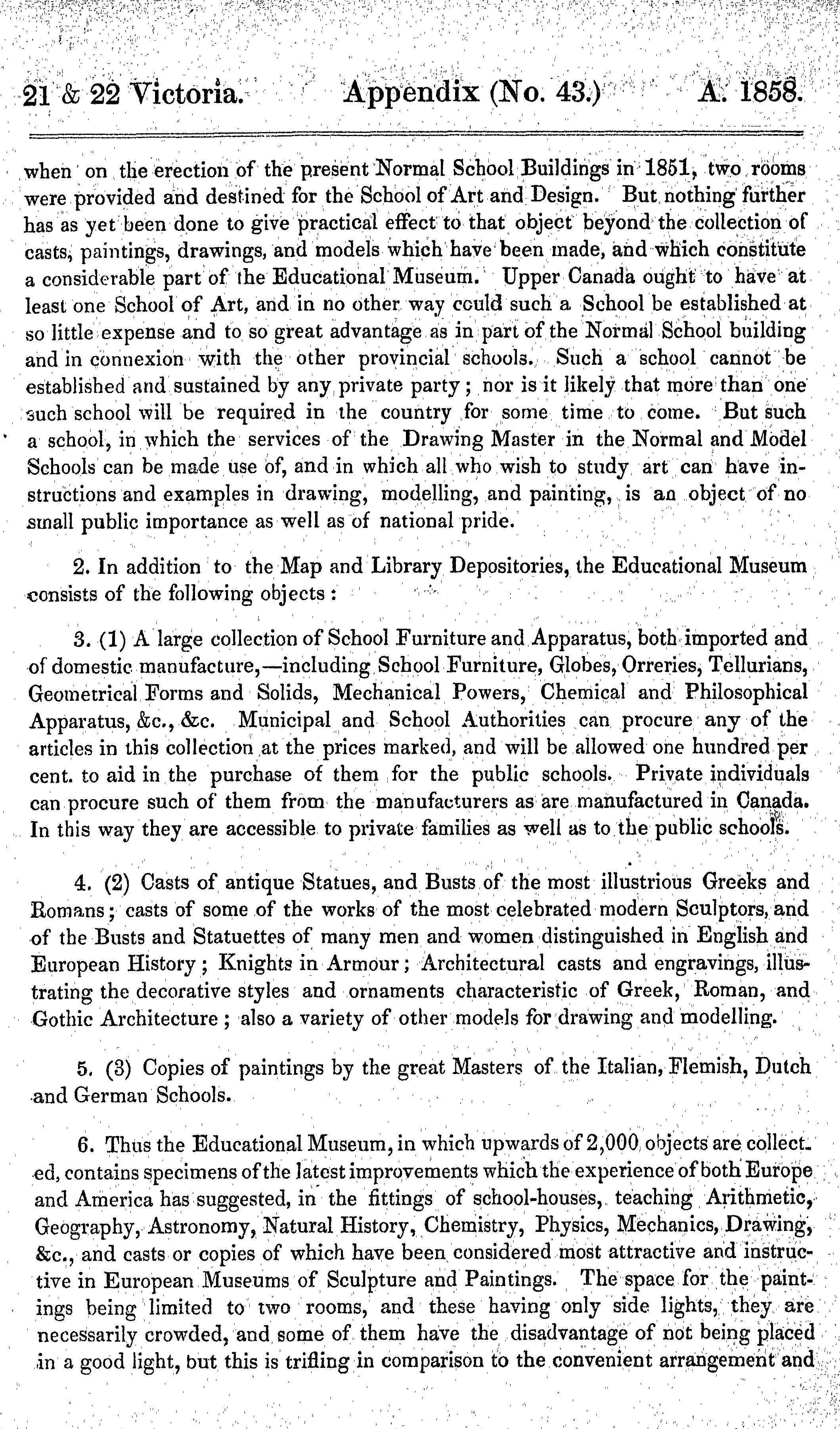 21 & 22 Victoria. Appendix (No. 43.) A. 1858.

when on the erection of the present Normal School Buildings in 1851, two rooms were provided and destined for the School of Art and Design. But nothing further has as yet been done to give practical effect to that object beyond the collection of casts, paintings, drawings, and models which have been made, and which constitute a considerable part of the Educational Museum. Upper Canada ought to have at least one School of Art, and in no other way could such a School be established at so little expense and to so great advantage as in part of the Normal School building and in connexion with the other provincial schools. Such a school cannot be established and sustained by any private party; nor is it likely that more than one such school will be required in the country for some time to come. But such a school, in which the services of the Drawing Master in the Normal and Model Schools can be made use of, and in which all who wish to study art can have instructions and examples in drawing, modelling, and painting, is an object of no small public importance as well as of national pride.

2. In addition to the Map and Library Depositories, the Educational Museum consists of the following objects:

3. (1) A large collection of School Furniture and Apparatus, both imported and of domestic manufacture,—including School Furniture, Globes, Orreries, Tellurians, Geometrical Forms and Solids, Mechanical Powers, Chemical and Philosophical Apparatus, &c., &c. Municipal and School Authorities can procure any of the articles in this collection at the prices marked, and will be allowed one hundred per cent. to aid in the purchase of them for the public schools. Private individuals can procure such of them from the manufacturers as are manufactured in Canada. In this way they are accessible to private families as well as to the public schools.

4. (2) Casts of antique Statues, and Busts of the most illustrious Greeks and Romans; casts of some of the works of the most celebrated modern Sculptors, and of the Busts and Statuettes of many men and women distinguished in English and European History; Knights in Armour; Architectural casts and engravings, illustrating the decorative styles and ornaments characteristic of Greek, Roman, and Gothic Architecture; also a variety of other models for drawing and modelling.

5. (3) Copies of paintings by the great Masters of the Italian, Flemish, Dutch and German Schools.

6. Thus the Educational Museum, in which upwards of 2,000 objects are collected, contains specimens of the latest improvements which the experience of both Europe and America has suggested, in the fittings of school-houses, teaching Arithmetic, Geography, Astronomy, Natural History, Chemistry, Physics, Mechanics, Drawing, &c., and casts or copies of which have been considered most attractive and instructive in European Museums of Sculpture and Paintings. The space for the paintings being limited to two rooms, and these having only side lights, they are necessarily crowded, and some of them have the disadvantage of not being placed in a good light, but this is trifling in comparison to the convenient arrangement and